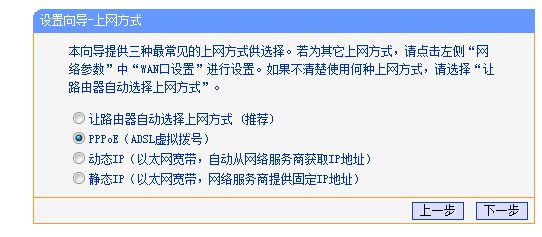 设置向导-上网方式

本向导提供三种最常见的上网方式供选择。若为其它上网方式，请点击左侧“网络参数”中“WAN口设置”进行设置。如果不清楚使用何种上网方式，请选择“让路由器自动选择上网方式”。

让路由器自动选择上网方式（推荐）
PPPoE（ADSL虚拟拨号）
动态IP（以太网宽带，自动从网络服务商获取IP地址）
静态IP（以太网宽带，网络服务商提供固定IP地址）

上一步 下一步